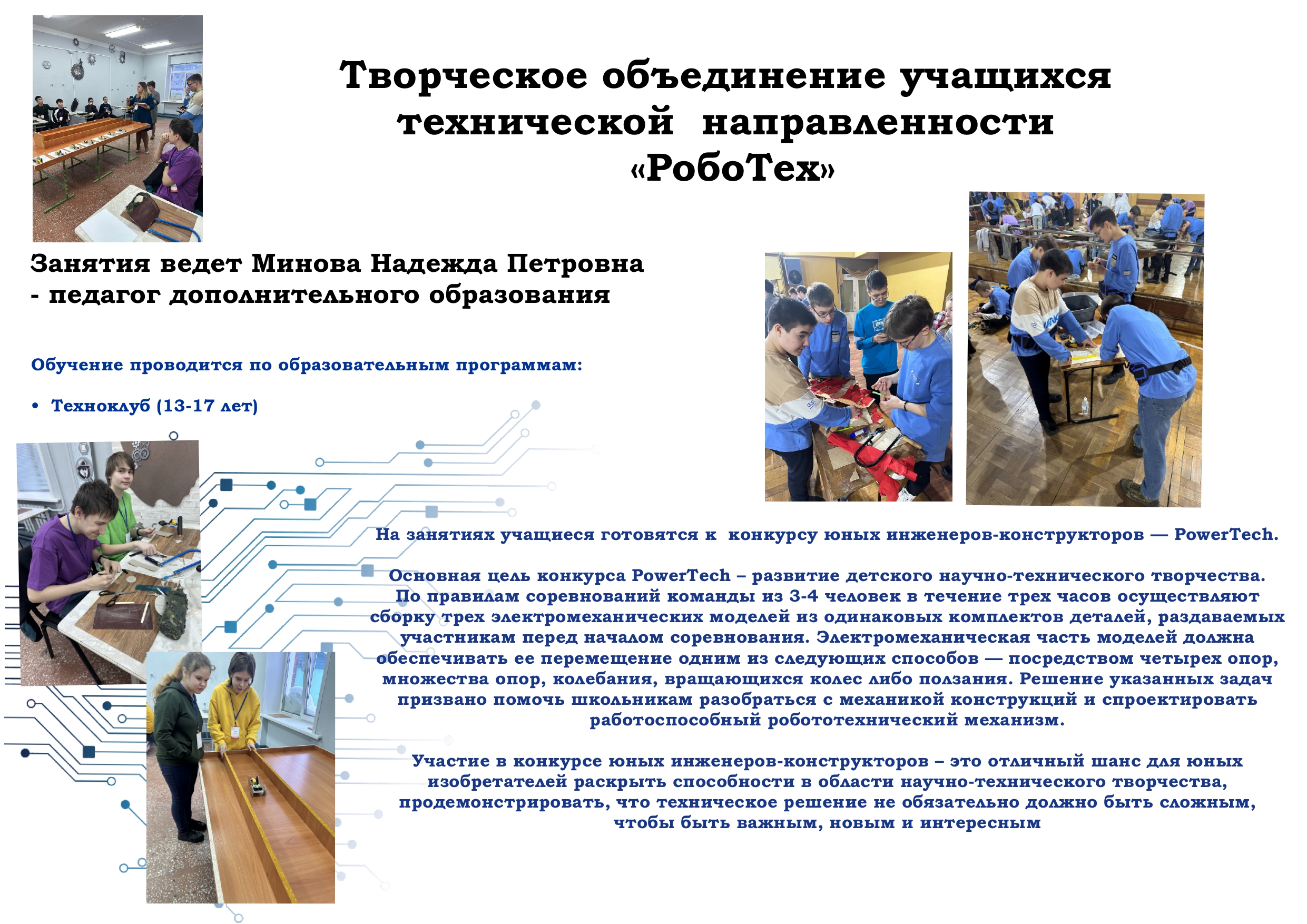 Творческое объединение учащихся технической направленности «РобоТех»

Занятия ведет Минова Надежда Петровна - педагог дополнительного образования

Обучение проводится по образовательным программам:

• Техноклуб (13-17 лет)

На занятиях учащиеся готовятся к конкурсу юных инженеров-конструкторов — PowerTech.

Основная цель конкурса PowerTech – развитие детского научно-технического творчества. По правилам соревнований команды из 3-4 человек в течение трех часов осуществляют сборку трех электромеханических моделей из одинаковых комплектов деталей, раздаваемых участникам перед началом соревнования. Электромеханическая часть моделей должна обеспечивать ее перемещение одним из следующих способов — посредством четырех опор, множества опор, колебания, вращающихся колес либо ползания. Решение указанных задач призвано помочь школьникам разобраться с механикой конструкций и спроектировать работоспособный робототехнический механизм.

Участие в конкурсе юных инженеров-конструкторов – это отличный шанс для юных изобретателей раскрыть способности в области научно-технического творчества, продемонстрировать, что техническое решение не обязательно должно быть сложным, чтобы быть важным, новым и интересным